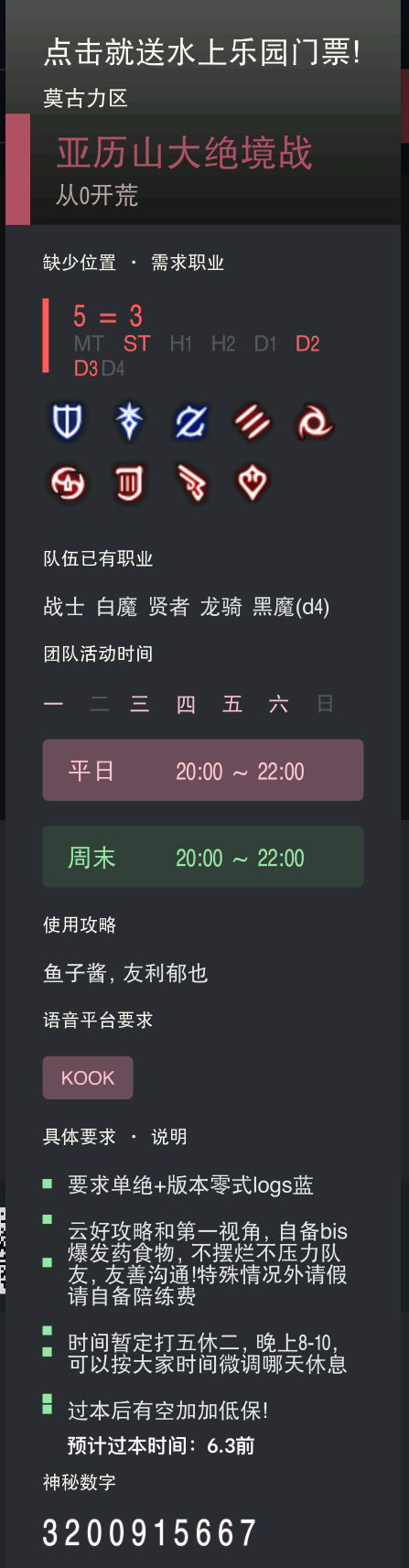 点击就送水上乐园门票!
莫古力区
亚历山大绝境战
从0开荒

缺少位置 · 需求职业

5 = 3
MT ST H1 H2 D1 D2 D3 D4

队伍已有职业

战士 白魔 贤者 龙骑 黑魔(d4)

团队活动时间

一 二 三 四 五 六 日

平日 20:00 ~ 22:00

周末 20:00 ~ 22:00

使用攻略

鱼子酱, 友利郁也

语音平台要求

KOOK

具体要求 · 说明

要求单绝+版本零式logs蓝

云好攻略和第一视角, 自备bis爆发药食物, 不摆烂不压力队友, 友善沟通!特殊情况外请假请自备陪练费

时间暂定打五休二, 晚上8-10, 可以按大家时间微调哪天休息

过本后有空加加低保!

预计过本时间: 6.3前

神秘数字

3200915667